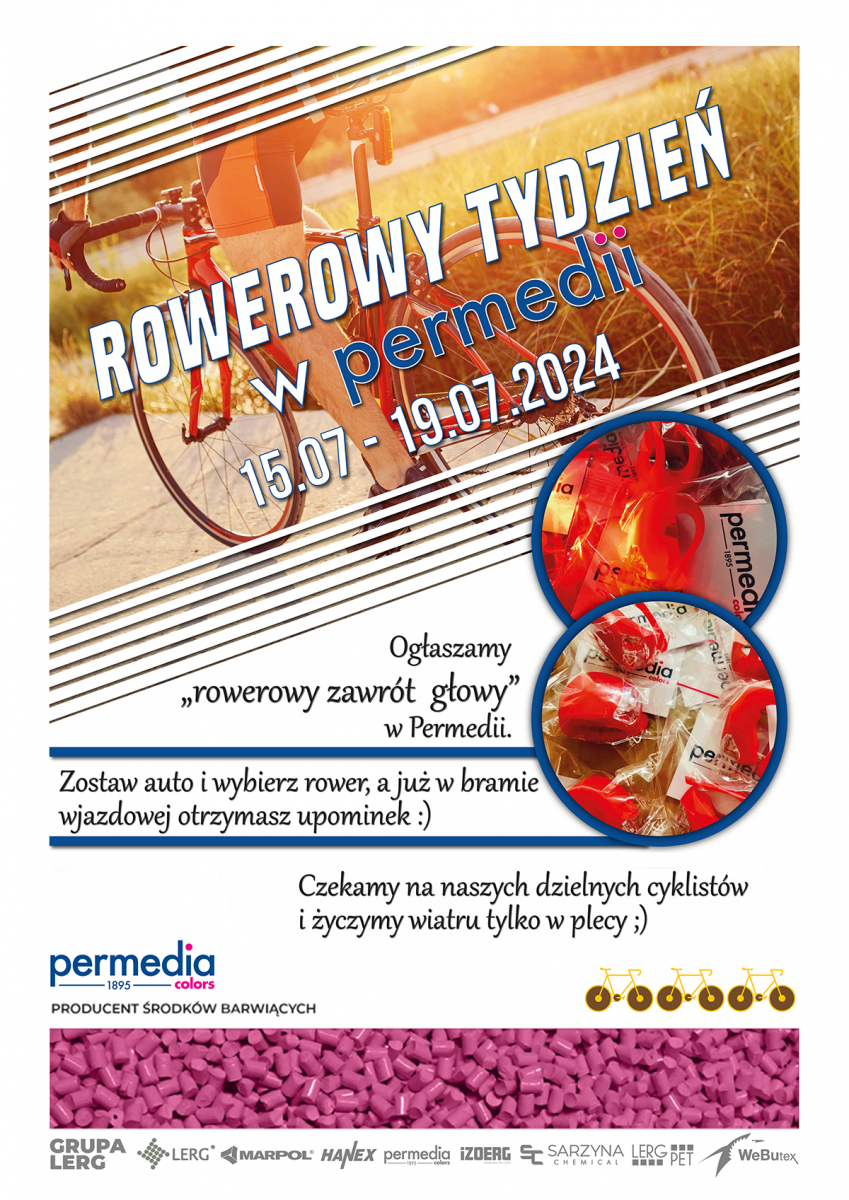 ROWEROWY TYDZIEŃ
w permedii
15.07 - 19.07.2024

permedia 1895 colors

permedia colors

Ogłaszamy
„rowerowy zawrót głowy"
w Permedii.

Zostaw auto i wybierz rower, a już w bramie wjazdowej otrzymasz upominek :)

Czekamy na naszych dzielnych cyklistów i życzymy wiatru tylko w plecy ;)

permedia
1895 colors
PRODUCENT ŚRODKÓW BARWIĄCYCH

GRUPA LERG LERG MARPOL HANEX permedia colors iZOERG SARZYNA CHEMICAL LERG PET WeButex